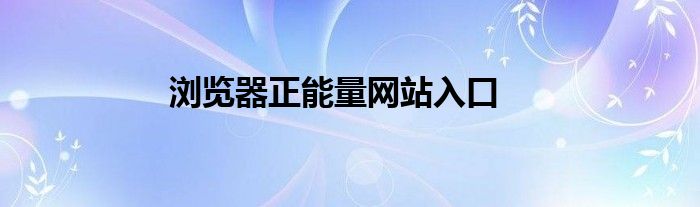 浏览器正能量网站入口